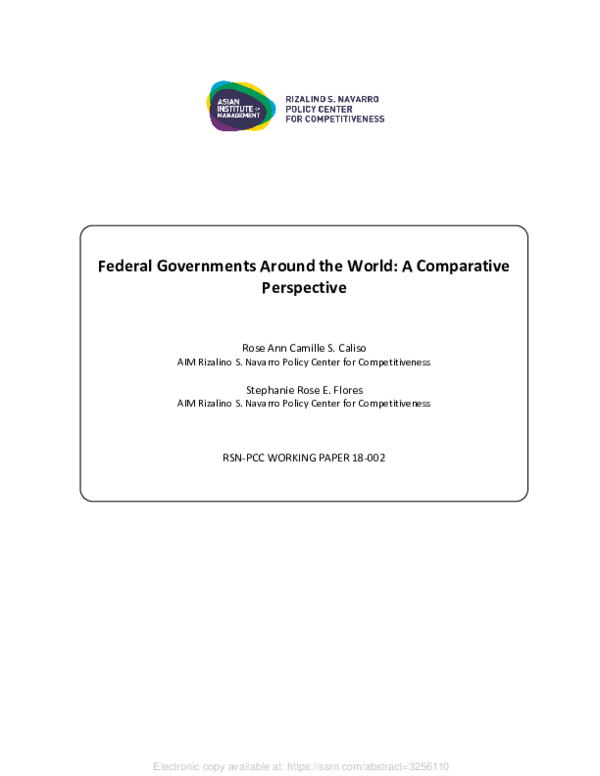 ASIAN INSTITUTE OF MANAGEMENT

RIZALINO S. NAVARRO POLICY CENTER FOR COMPETITIVENESS

Federal Governments Around the World: A Comparative Perspective

Rose Ann Camille S. Caliso
AIM Rizalino S. Navarro Policy Center for Competitiveness

Stephanie Rose E. Flores
AIM Rizalino S. Navarro Policy Center for Competitiveness

RSN-PCC WORKING PAPER 18-002

Electronic copy available at: https://ssrn.com/abstract=3256110